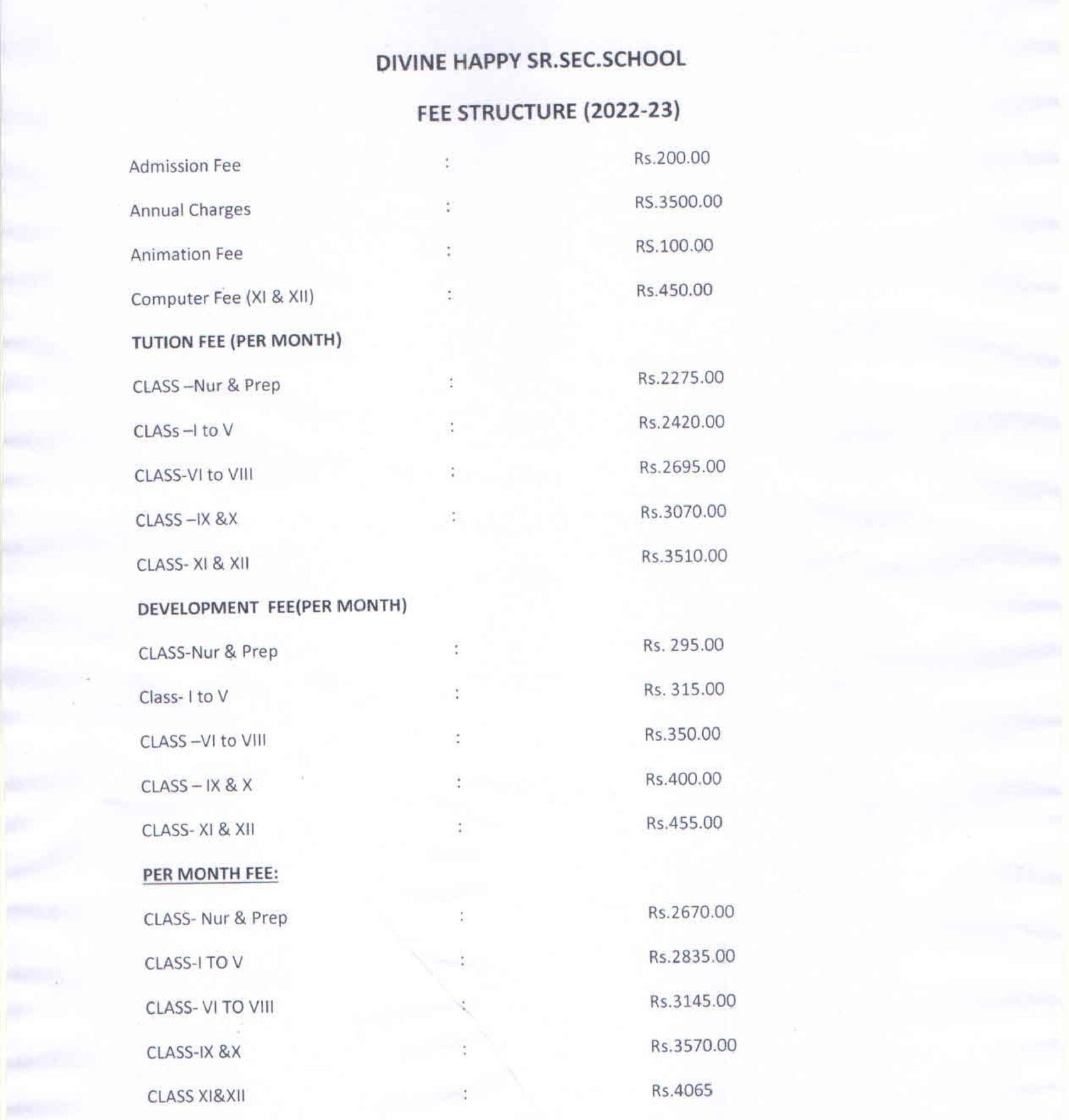 DIVINE HAPPY SR.SEC.SCHOOL

FEE STRUCTURE (2022-23)

Admission Fee : Rs.200.00

Annual Charges : RS.3500.00

Animation Fee : RS.100.00

Computer Fee (XI & XII) : Rs.450.00

TUTION FEE (PER MONTH)

CLASS –Nur & Prep : Rs.2275.00

CLASs –I to V : Rs.2420.00

CLASS-VI to VIII : Rs.2695.00

CLASS –IX &X : Rs.3070.00

CLASS- XI & XII Rs.3510.00

DEVELOPMENT FEE(PER MONTH)

CLASS-Nur & Prep : Rs. 295.00

Class- I to V : Rs. 315.00

CLASS –VI to VIII : Rs.350.00

CLASS – IX & X : Rs.400.00

CLASS- XI & XII : Rs.455.00

PER MONTH FEE:

CLASS- Nur & Prep : Rs.2670.00

CLASS-I TO V : Rs.2835.00

CLASS- VI TO VIII : Rs.3145.00

CLASS-IX &X : Rs.3570.00

CLASS XI&XII : Rs.4065